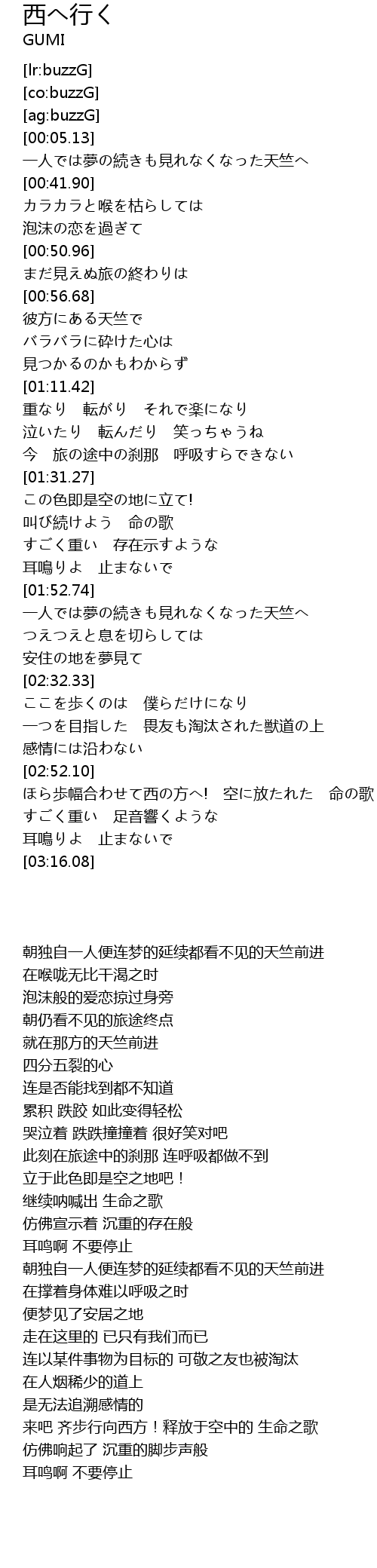 西へ行く
GUMI

[lr:buzzG]
[co:buzzG]
[ag:buzzG]
[00:05.13]
一人では夢の続きも見れなくなった天竺へ
[00:41.90]
カラカラと喉を枯らしては
泡沫の恋を過ぎて
[00:50.96]
まだ見えぬ旅の終わりは
[00:56.68]
彼方にある天竺で
バラバラに砕けた心は
見つかるのかもわからず
[01:11.42]
重なり　転がり　それで楽になり
泣いたり　転んだり　笑っちゃうね
今　旅の途中の刹那　呼吸すらできない
[01:31.27]
この色即是空の地に立て!
叫び続けよう　命の歌
すごく重い　存在示すような
耳鳴りよ　止まないで
[01:52.74]
一人では夢の続きも見れなくなった天竺へ
つえつえと息を切らしては
安住の地を夢見て
[02:32.33]
ここを歩くのは　僕らだけになり
一つを目指した　畏友も淘汰された獣道の上
感情には沿わない
[02:52.10]
ほら歩幅合わせて西の方へ!　空に放たれた　命の歌
すごく重い　足音響くような
耳鳴りよ　止まないで
[03:16.08]

朝独自一人便连梦的延续都看不见的天竺前进
在喉咙无比干渴之时
泡沫般的爱恋掠过身旁
朝仍看不见的旅途终点
就在那方的天竺前进
四分五裂的心
连是否能找到都不知道
累积 跌跤 如此变得轻松
哭泣着 跌跌撞撞着 很好笑对吧
此刻在旅途中的刹那 连呼吸都做不到
立于此色即是空之地吧！
继续呐喊出 生命之歌
仿佛宣示着 沉重的存在般
耳鸣啊 不要停止
朝独自一人便连梦的延续都看不见的天竺前进
在撑着身体难以呼吸之时
便梦见了安居之地
走在这里的 已只有我们而已
连以某件事物为目标的 可敬之友也被淘汰
在人烟稀少的道上
是无法追溯感情的
来吧 齐步行向西方！释放于空中的 生命之歌
仿佛响起了 沉重的脚步声般
耳鸣啊 不要停止